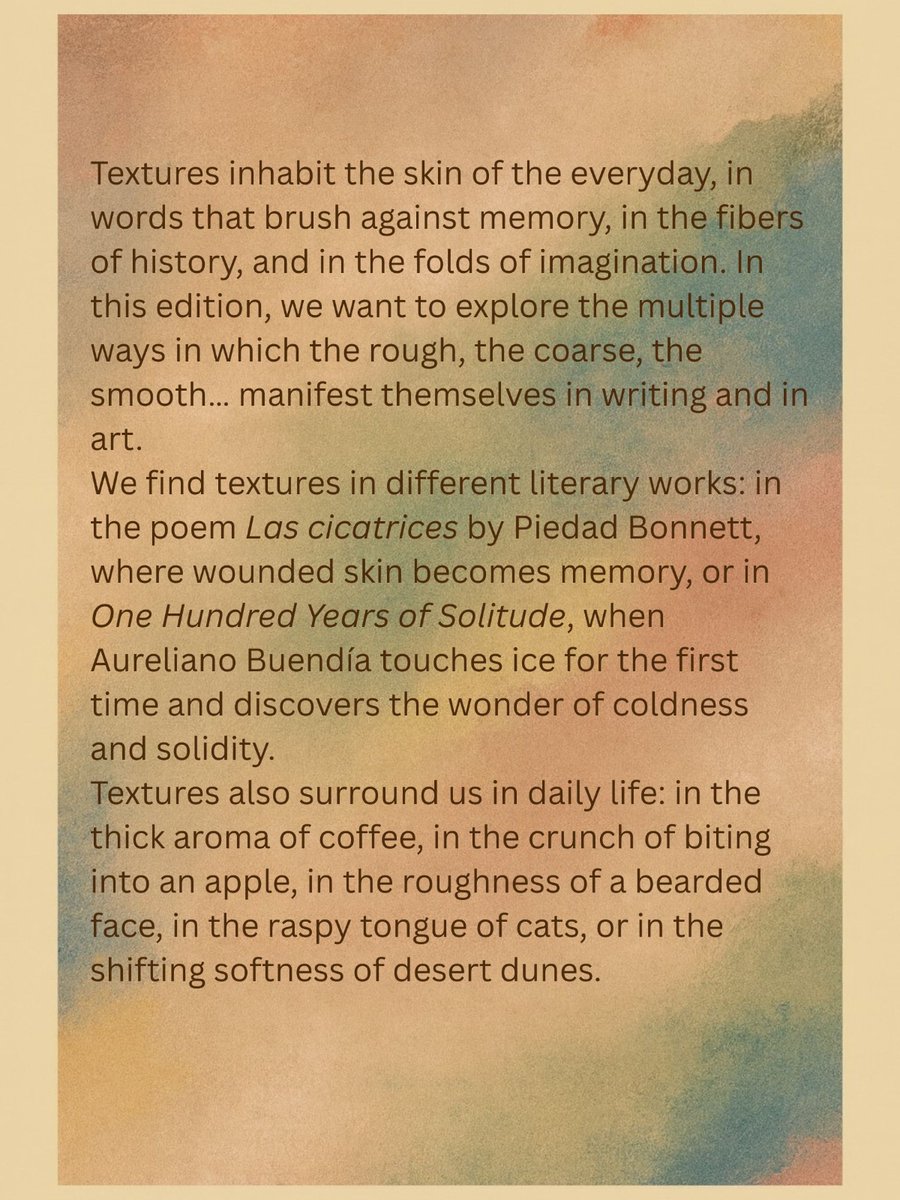 Textures inhabit the skin of the everyday, in words that brush against memory, in the fibers of history, and in the folds of imagination. In this edition, we want to explore the multiple ways in which the rough, the coarse, the smooth... manifest themselves in writing and in art.

We find textures in different literary works: in the poem Las cicatrices by Piedad Bonnett, where wounded skin becomes memory, or in One Hundred Years of Solitude, when Aureliano Buendía touches ice for the first time and discovers the wonder of coldness and solidity.

Textures also surround us in daily life: in the thick aroma of coffee, in the crunch of biting into an apple, in the roughness of a bearded face, in the raspy tongue of cats, or in the shifting softness of desert dunes.